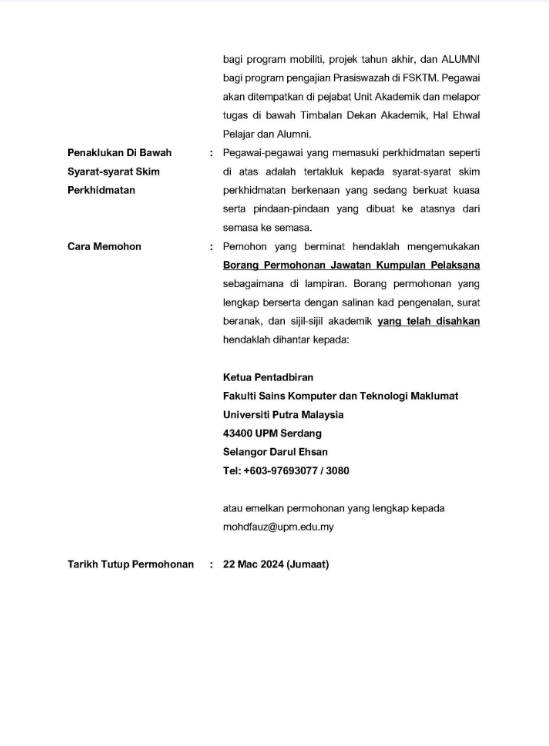 bagi program mobiliti, projek tahun akhir, dan ALUMNI bagi program pengajian Prasiswazah di FSKTM. Pegawai akan ditempatkan di pejabat Unit Akademik dan melapor tugas di bawah Timbalan Dekan Akademik, Hal Ehwal Pelajar dan Alumni.

Penaklukan Di Bawah Syarat-syarat Skim Perkhidmatan : Pegawai-pegawai yang memasuki perkhidmatan seperti di atas adalah tertakluk kepada syarat-syarat skim perkhidmatan berkenaan yang sedang berkuat kuasa serta pindaan-pindaan yang dibuat ke atasnya dari semasa ke semasa.

Cara Memohon : Pemohon yang berminat hendaklah mengemukakan Borang Permohonan Jawatan Kumpulan Pelaksana sebagaimana di lampiran. Borang permohonan yang lengkap berserta dengan salinan kad pengenalan, surat beranak, dan sijil-sijil akademik yang telah disahkan hendaklah dihantar kepada:

Ketua Pentadbiran
Fakulti Sains Komputer dan Teknologi Maklumat
Universiti Putra Malaysia
43400 UPM Serdang
Selangor Darul Ehsan
Tel: +603-97693077 / 3080

atau emelkan permohonan yang lengkap kepada mohdfauz@upm.edu.my

Tarikh Tutup Permohonan : 22 Mac 2024 (Jumaat)